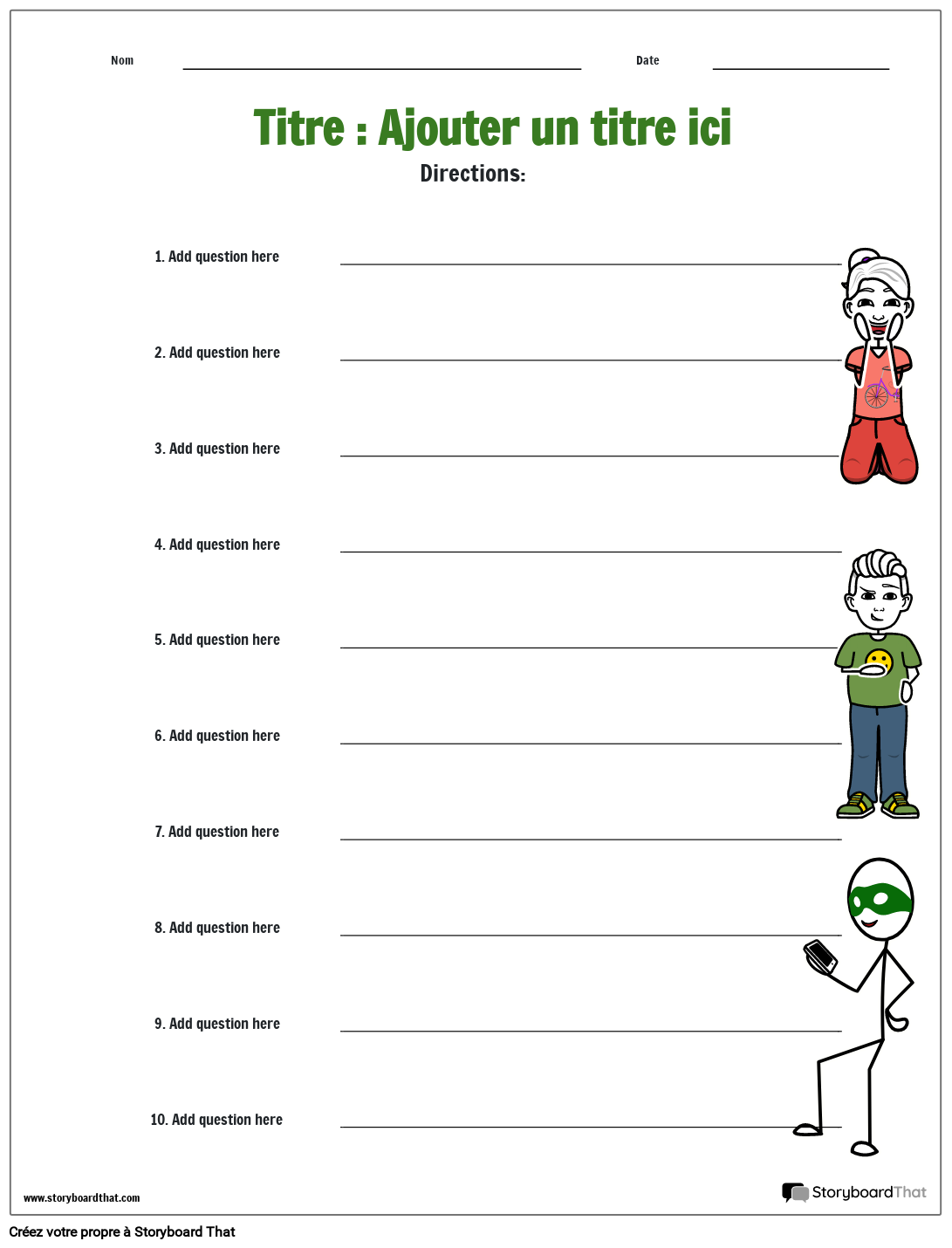 Nom ____ Date ____

Titre : Ajouter un titre ici

Directions:

1. Add question here ____

2. Add question here ____

3. Add question here ____

4. Add question here ____

5. Add question here ____

6. Add question here ____

7. Add question here ____

8. Add question here ____

9. Add question here ____

10. Add question here ____

www.storyboardthat.com

StoryboardThat

Créez votre propre à Storyboard That